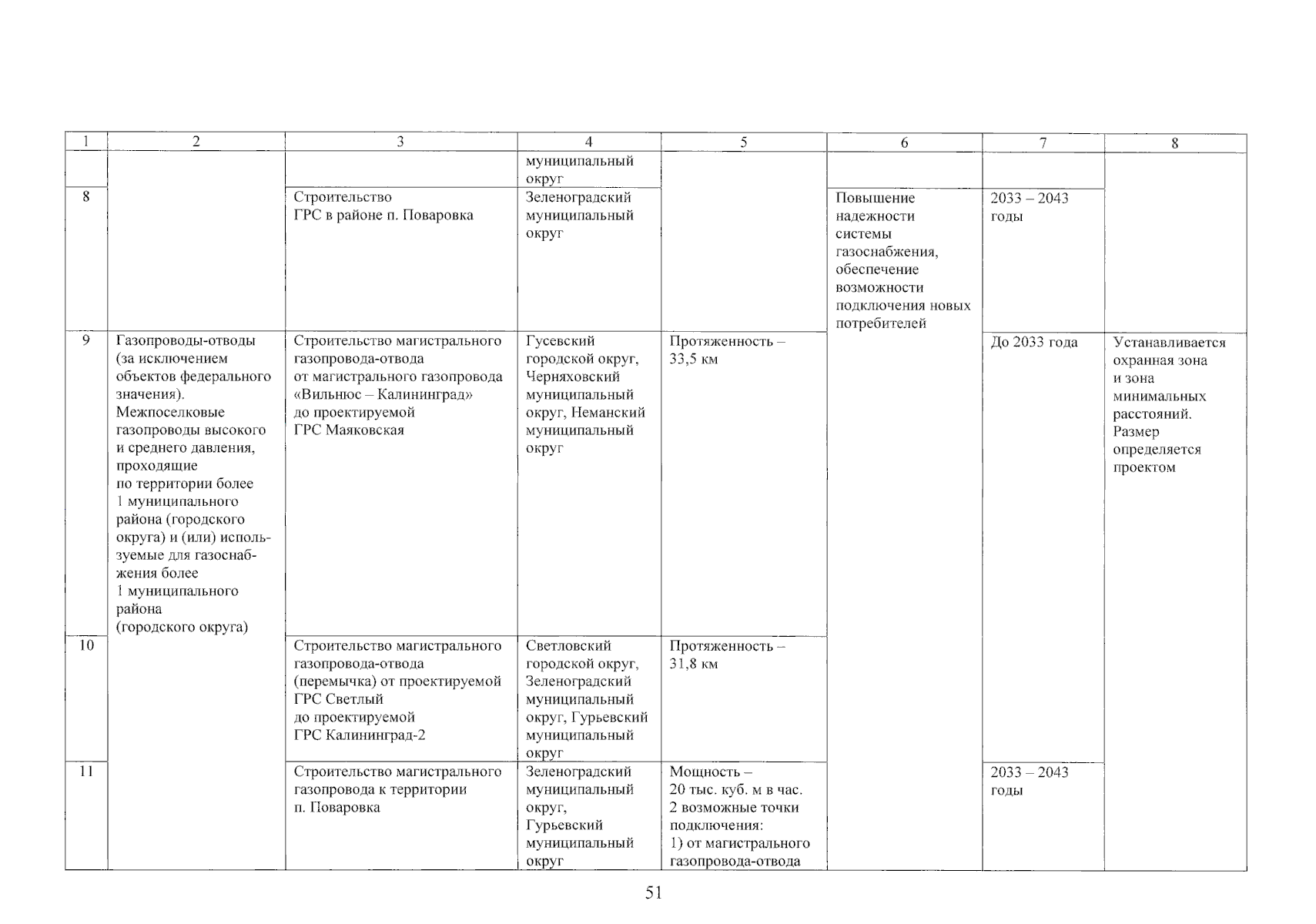 | 1 | 2 | 3 | 4 | 5 | 6 | 7 | 8 |
|---|---|---|---|---|---|---|---|
| | | | муниципальный округ | | | | |
| 8 | | Строительство ГРС в районе п. Поваровка | Зеленоградский муниципальный округ | | Повышение надежности системы газоснабжения, обеспечение возможности подключения новых потребителей | 2033 – 2043 годы | |
| 9 | Газопроводы-отводы (за исключением объектов федерального значения). Межпоселковые газопроводы высокого и среднего давления, проходящие по территории более 1 муниципального района (городского округа) и (или) используемые для газоснабжения более 1 муниципального района (городского округа) | Строительство магистрального газопровода-отвода от магистрального газопровода «Вильнюс – Калининград» до проектируемой ГРС Маяковская | Гусевский городской округ, Черняховский муниципальный округ, Неманский муниципальный округ | Протяженность – 33,5 км | | До 2033 года | Устанавливается охранная зона и зона минимальных расстояний. Размер определяется проектом |
| 10 | | Строительство магистрального газопровода-отвода (перемычка) от проектируемой ГРС Светлый до проектируемой ГРС Калининград-2 | Светловский городской округ, Зеленоградский муниципальный округ, Гурьевский муниципальный округ | Протяженность – 31,8 км | | | |
| 11 | | Строительство магистрального газопровода к территории п. Поваровка | Зеленоградский муниципальный округ, Гурьевский муниципальный округ | Мощность – 20 тыс. куб. м в час. 2 возможные точки подключения: 1) от магистрального газопровода-отвода | | 2033 – 2043 годы | |

51